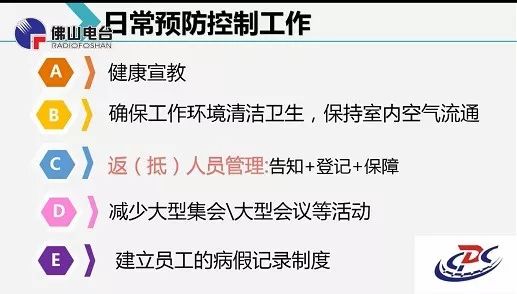 佛山电台
RADIOFOSHAN

日常预防控制工作

A 健康宣教

B 确保工作环境清洁卫生，保持室内空气流通

C 返（抵）人员管理:告知+登记+保障

D 减少大型集会\大型会议等活动

E 建立员工的病假记录制度

CDC